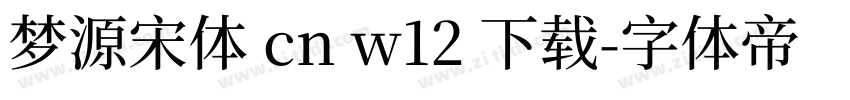 梦源宋体 cn w12 下载-字体帝